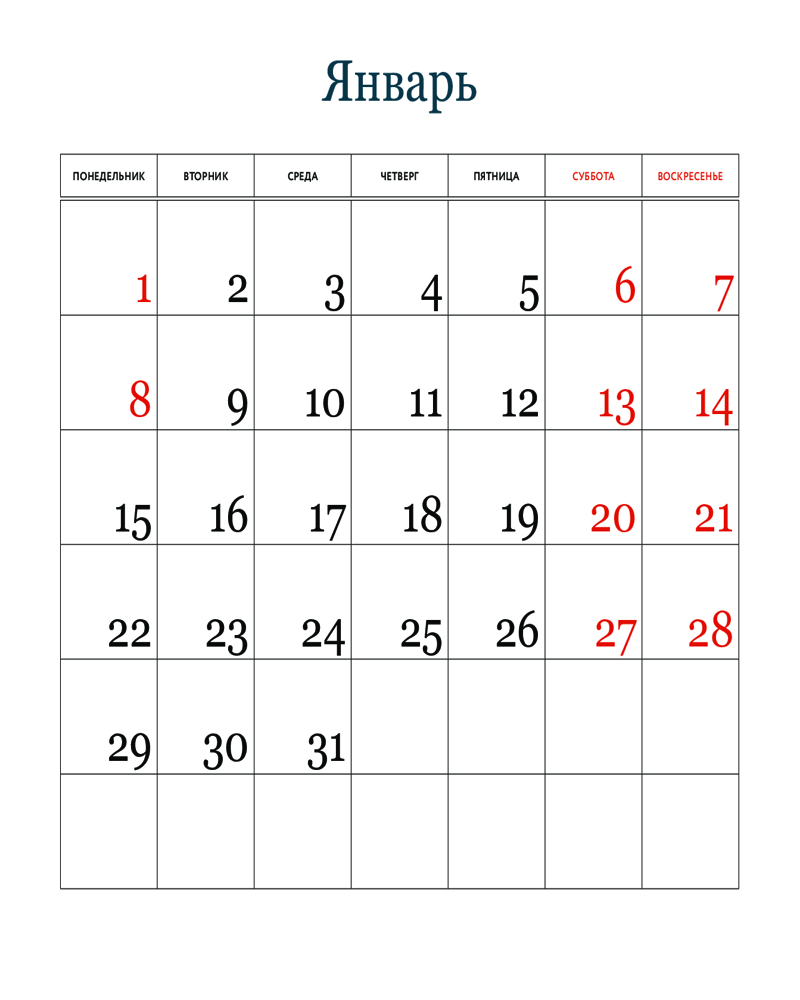 Январь

| ПОНЕДЕЛЬНИК | ВТОРНИК | СРЕДА | ЧЕТВЕРГ | ПЯТНИЦА | СУББОТА | ВОСКРЕСЕНЬЕ |
|---|---|---|---|---|---|---|
| 1 | 2 | 3 | 4 | 5 | 6 | 7 |
| 8 | 9 | 10 | 11 | 12 | 13 | 14 |
| 15 | 16 | 17 | 18 | 19 | 20 | 21 |
| 22 | 23 | 24 | 25 | 26 | 27 | 28 |
| 29 | 30 | 31 | | | | |
| | | | | | | |